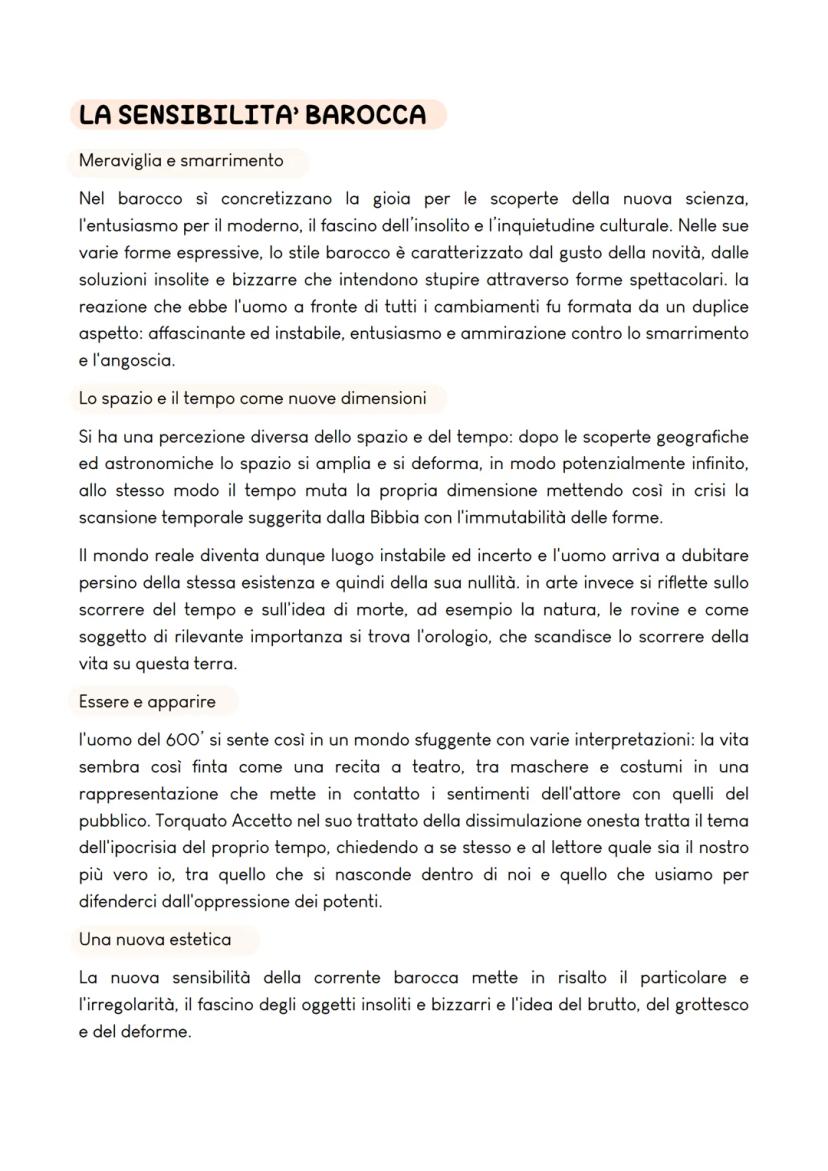 LA SENSIBILITA' BAROCCA

Meraviglia e smarrimento

Nel barocco sì concretizzano la gioia per le scoperte della nuova scienza, l'entusiasmo per il moderno, il fascino dell'insolito e l'inquietudine culturale. Nelle sue varie forme espressive, lo stile barocco è caratterizzato dal gusto della novità, dalle soluzioni insolite e bizzarre che intendono stupire attraverso forme spettacolari. la reazione che ebbe l'uomo a fronte di tutti i cambiamenti fu formata da un duplice aspetto: affascinante ed instabile, entusiasmo e ammirazione contro lo smarrimento e l'angoscia.

Lo spazio e il tempo come nuove dimensioni

Si ha una percezione diversa dello spazio e del tempo: dopo le scoperte geografiche ed astronomiche lo spazio si amplia e si deforma, in modo potenzialmente infinito, allo stesso modo il tempo muta la propria dimensione mettendo così in crisi la scansione temporale suggerita dalla Bibbia con l'immutabilità delle forme.

Il mondo reale diventa dunque luogo instabile ed incerto e l'uomo arriva a dubitare persino della stessa esistenza e quindi della sua nullità. in arte invece si riflette sullo scorrere del tempo e sull'idea di morte, ad esempio la natura, le rovine e come soggetto di rilevante importanza si trova l'orologio, che scandisce lo scorrere della vita su questa terra.

Essere e apparire

l'uomo del 600' si sente così in un mondo sfuggente con varie interpretazioni: la vita sembra così finta come una recita a teatro, tra maschere e costumi in una rappresentazione che mette in contatto i sentimenti dell'attore con quelli del pubblico. Torquato Accetto nel suo trattato della dissimulazione onesta tratta il tema dell'ipocrisia del proprio tempo, chiedendo a se stesso e al lettore quale sia il nostro più vero io, tra quello che si nasconde dentro di noi e quello che usiamo per difenderci dall'oppressione dei potenti.

Una nuova estetica

La nuova sensibilità della corrente barocca mette in risalto il particolare e l'irregolarità, il fascino degli oggetti insoliti e bizzarri e l'idea del brutto, del grottesco e del deforme.